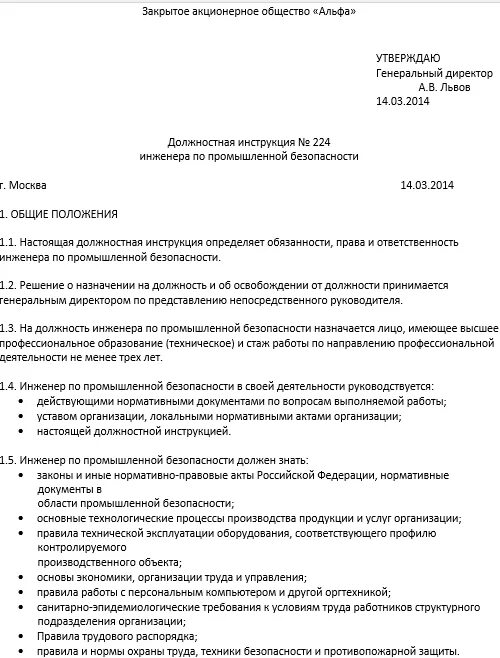 Закрытое акционерное общество «Альфа»

УТВЕРЖДАЮ
Генеральный директор
А.В. Львов
14.03.2014

Должностная инструкция № 224
инженера по промышленной безопасности

г. Москва 14.03.2014

1. ОБЩИЕ ПОЛОЖЕНИЯ

1.1. Настоящая должностная инструкция определяет обязанности, права и ответственность инженера по промышленной безопасности.

1.2. Решение о назначении на должность и об освобождении от должности принимается генеральным директором по представлению непосредственного руководителя.

1.3. На должность инженера по промышленной безопасности назначается лицо, имеющее высшее профессиональное образование (техническое) и стаж работы по направлению профессиональной деятельности не менее трех лет.

1.4. Инженер по промышленной безопасности в своей деятельности руководствуется:
• действующими нормативными документами по вопросам выполняемой работы;
• уставом организации, локальными нормативными актами организации;
• настоящей должностной инструкцией.

1.5. Инженер по промышленной безопасности должен знать:
• законы и иные нормативно-правовые акты Российской Федерации, нормативные документы в области промышленной безопасности;
• основные технологические процессы производства продукции и услуг организации;
• правила технической эксплуатации оборудования, соответствующего профилю контролируемого производственного объекта;
• основы экономики, организации труда и управления;
• правила работы с персональным компьютером и другой оргтехникой;
• санитарно-эпидемиологические требования к условиям труда работников структурного подразделения организации;
• Правила трудового распорядка;
• правила и нормы охраны труда, техники безопасности и противопожарной защиты.